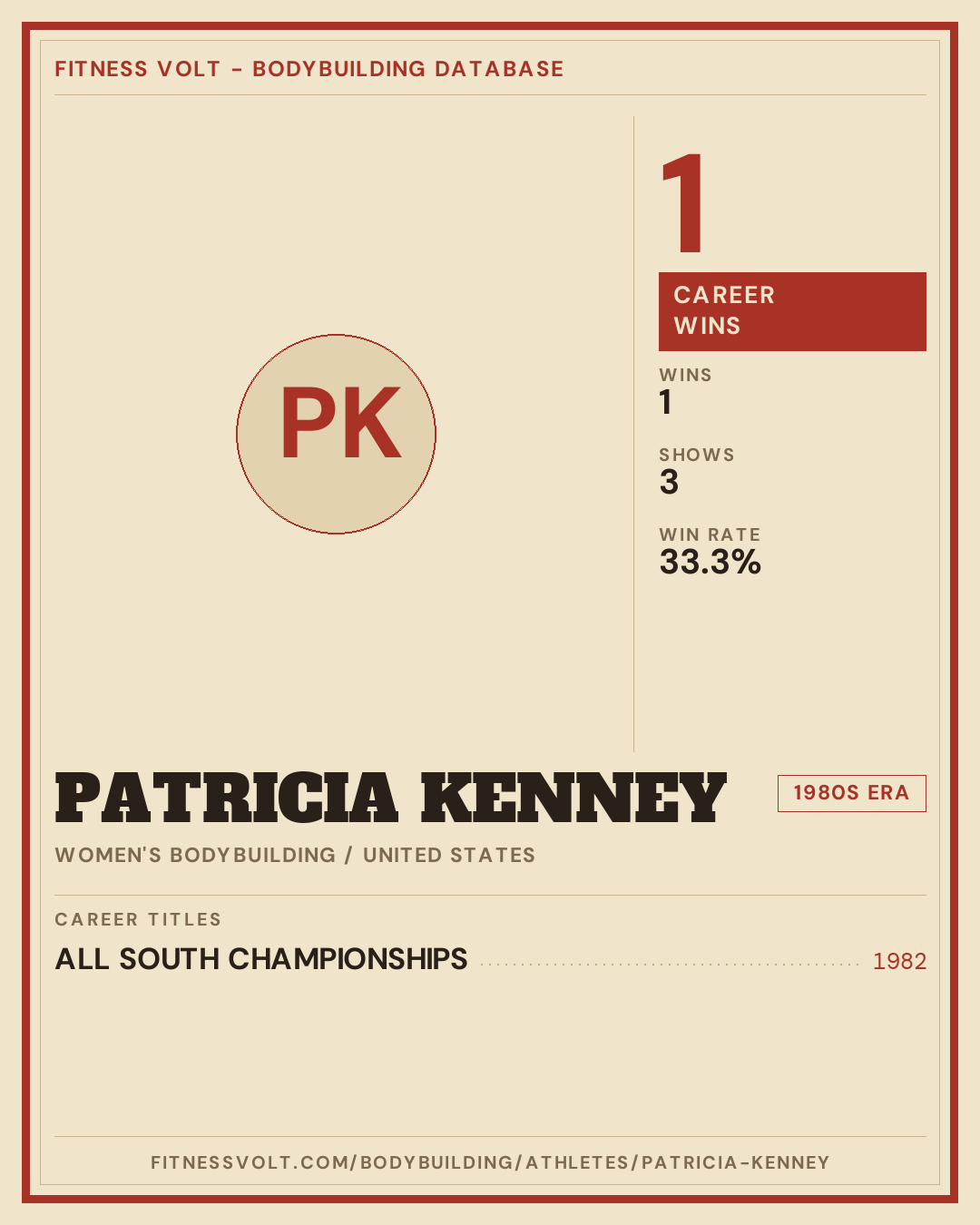 FITNESS VOLT - BODYBUILDING DATABASE

PK

1

CAREER WINS

WINS
1

SHOWS
3

WIN RATE
33.3%

PATRICIA KENNEY

1980S ERA

WOMEN'S BODYBUILDING / UNITED STATES

CAREER TITLES

ALL SOUTH CHAMPIONSHIPS 1982

FITNESSVOLT.COM/BODYBUILDING/ATHLETES/PATRICIA-KENNEY